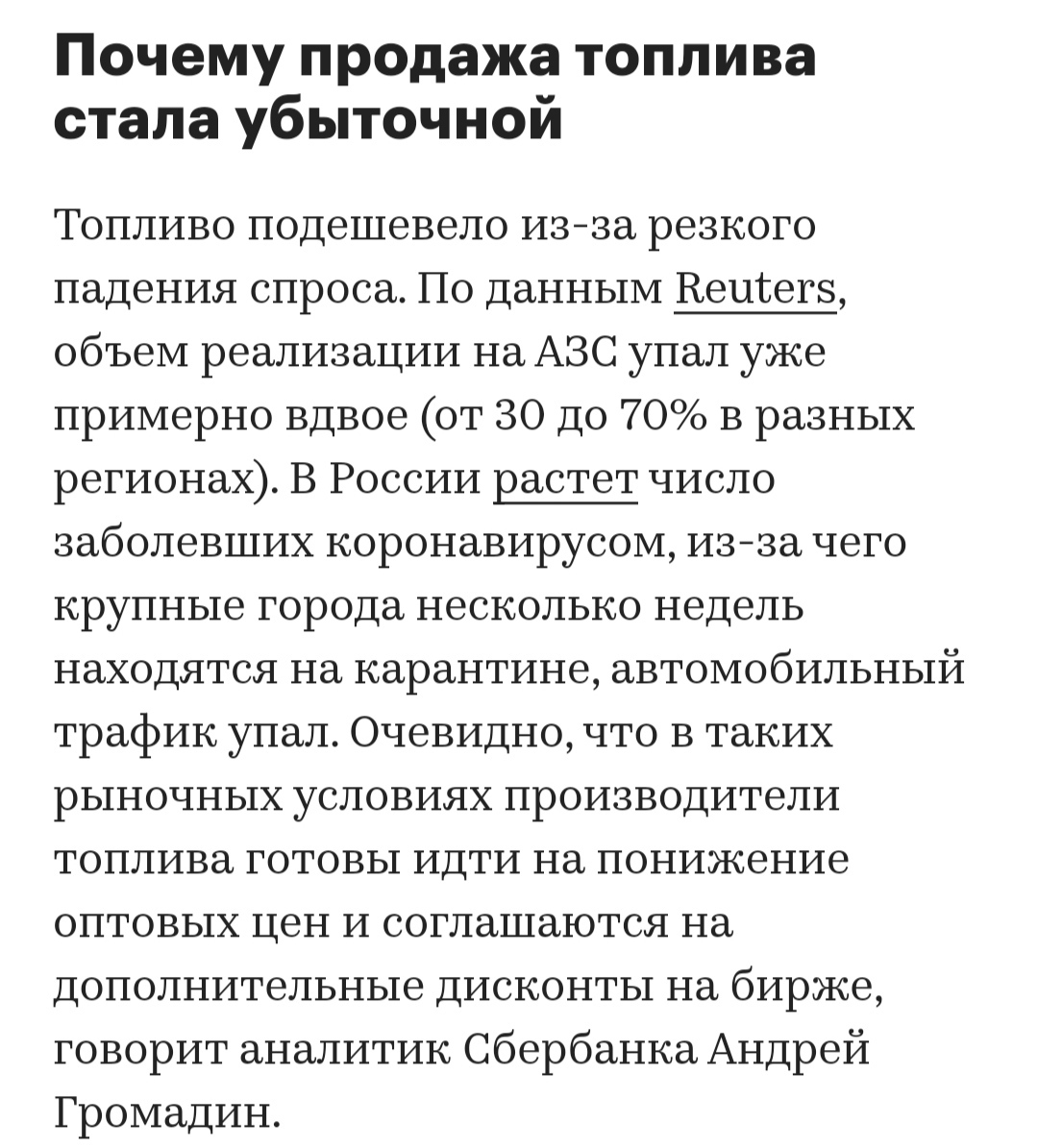 Почему продажа топлива стала убыточной

Топливо подешевело из-за резкого падения спроса. По данным Reuters, объем реализации на АЗС упал уже примерно вдвое (от 30 до 70% в разных регионах). В России растет число заболевших коронавирусом, из-за чего крупные города несколько недель находятся на карантине, автомобильный трафик упал. Очевидно, что в таких рыночных условиях производители топлива готовы идти на понижение оптовых цен и соглашаются на дополнительные дисконты на бирже, говорит аналитик Сбербанка Андрей Громадин.